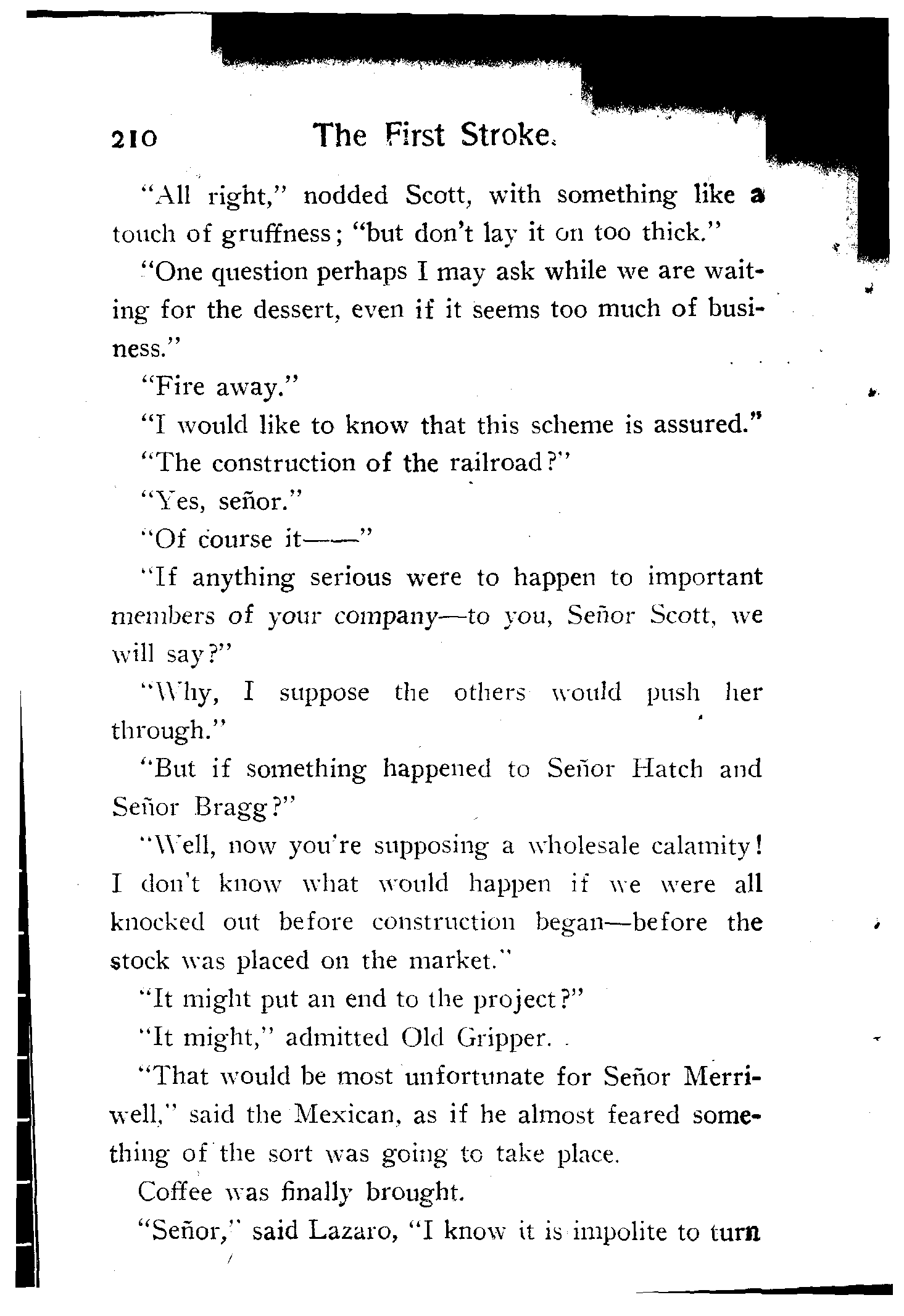 210 The First Stroke.

"All right," nodded Scott, with something like a touch of gruffness; "but don't lay it on too thick."

"One question perhaps I may ask while we are waiting for the dessert, even if it seems too much of business."

"Fire away."

"I would like to know that this scheme is assured."

"The construction of the railroad?"

"Yes, señor."

"Of course it——"

"If anything serious were to happen to important members of your company—to you, Señor Scott, we will say?"

"Why, I suppose the others would push her through."

"But if something happened to Señor Hatch and Señor Bragg?"

"Well, now you're supposing a wholesale calamity! I don't know what would happen if we were all knocked out before construction began—before the stock was placed on the market."

"It might put an end to the project?"

"It might," admitted Old Gripper.

"That would be most unfortunate for Señor Merriwell," said the Mexican, as if he almost feared something of the sort was going to take place.

Coffee was finally brought.

"Señor," said Lazaro, "I know it is impolite to turn